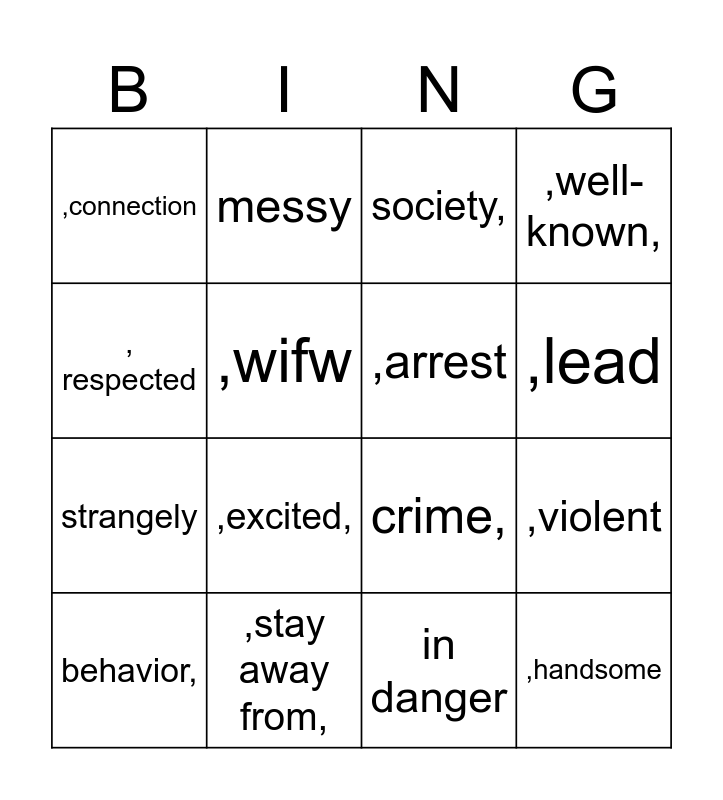 | B | I | N | G |
|---|---|---|---|
| ,connection | messy | society, | ,well-known, |
| , respected | ,wifw | ,arrest | ,lead |
| strangely | ,excited, | crime, | ,violent |
| behavior, | ,stay away from, | in danger | ,handsome |